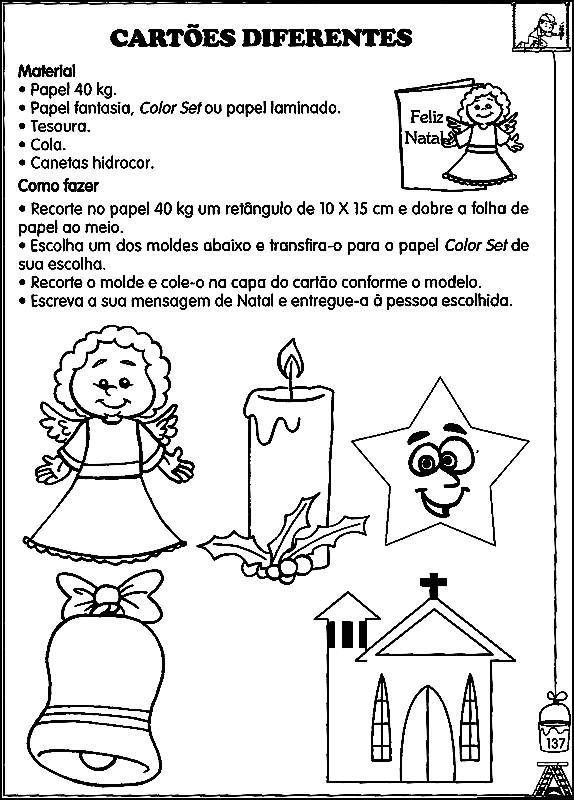 CARTÕES DIFERENTES

Material
• Papel 40 kg.
• Papel fantasia, Color Set ou papel laminado.
• Tesoura.
• Cola.
• Canetas hidrocor.

Feliz Natal

Como fazer
• Recorte no papel 40 kg um retângulo de 10 X 15 cm e dobre a folha de papel ao meio.
• Escolha um dos moldes abaixo e transfira-o para o papel Color Set de sua escolha.
• Recorte o molde e cole-o na capa do cartão conforme o modelo.
• Escreva a sua mensagem de Natal e entregue-a à pessoa escolhida.

137